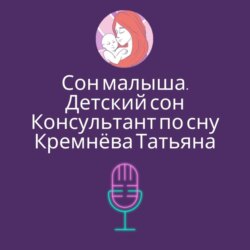 Сон малыша.
Детский сон
Консультант по сну
Кремнёва Татьяна